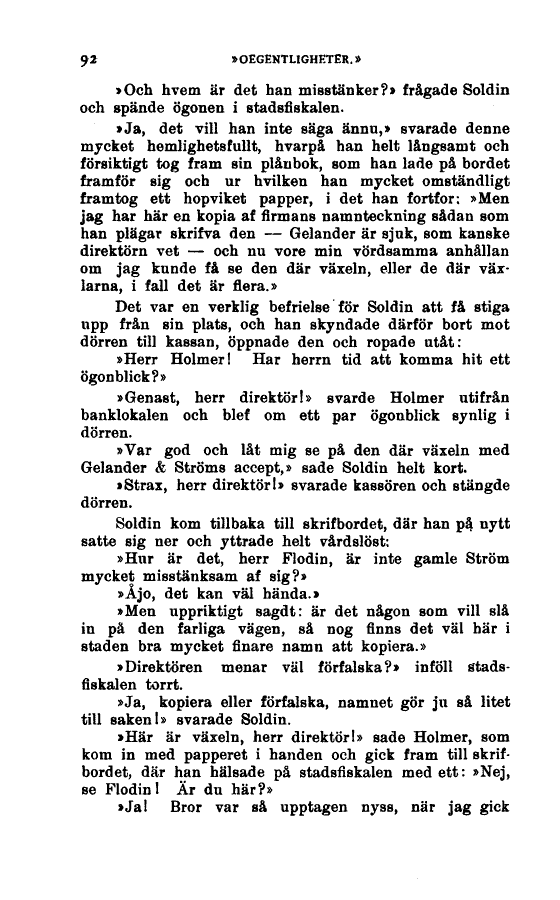 92 »OEGENTLIGHETER.»

»Och hvem är det han misstänker?» frågade Soldin och spände ögonen i stadsfiskalen.

»Ja, det vill han inte säga ännu,» svarade denne mycket hemlighetsfullt, hvarpå han helt långsamt och försiktigt tog fram sin plånbok, som han lade på bordet framför sig och ur hvilken han mycket omständligt framtog ett hopviket papper, i det han fortfor: »Men jag har här en kopia af firmans namnteckning sådan som han plägar skrifva den — Gelander är sjuk, som kanske direktörn vet — och nu vore min vördsamma anhållan om jag kunde få se den där växeln, eller de där växlarna, i fall det är flera.»

Det var en verklig befrielse för Soldin att få stiga upp från sin plats, och han skyndade därför bort mot dörren till kassan, öppnade den och ropade utåt:

»Herr Holmer! Har herrn tid att komma hit ett ögonblick?»

»Genast, herr direktör!» svarde Holmer utifrån banklokalen och blef om ett par ögonblick synlig i dörren.

»Var god och låt mig se på den där växeln med Gelander & Ströms accept,» sade Soldin helt kort.

»Strax, herr direktör!» svarade kassören och stängde dörren.

Soldin kom tillbaka till skrifbordet, där han på nytt satte sig ner och yttrade helt vårdslöst:

»Hur är det, herr Flodin, är inte gamle Ström mycket misstänksam af sig?»

»Åjo, det kan väl hända.»

»Men uppriktigt sagdt: är det någon som vill slå in på den farliga vägen, så nog finns det väl här i staden bra mycket finare namn att kopiera.»

»Direktören menar väl förfalska?» inföll stadsfiskalen torrt.

»Ja, kopiera eller förfalska, namnet gör ju så litet till saken!» svarade Soldin.

»Här är växeln, herr direktör!» sade Holmer, som kom in med papperet i handen och gick fram till skrifbordet, där han hälsade på stadsfiskalen med ett: »Nej, se Flodin! Är du här?»

»Ja! Bror var så upptagen nyss, när jag gick